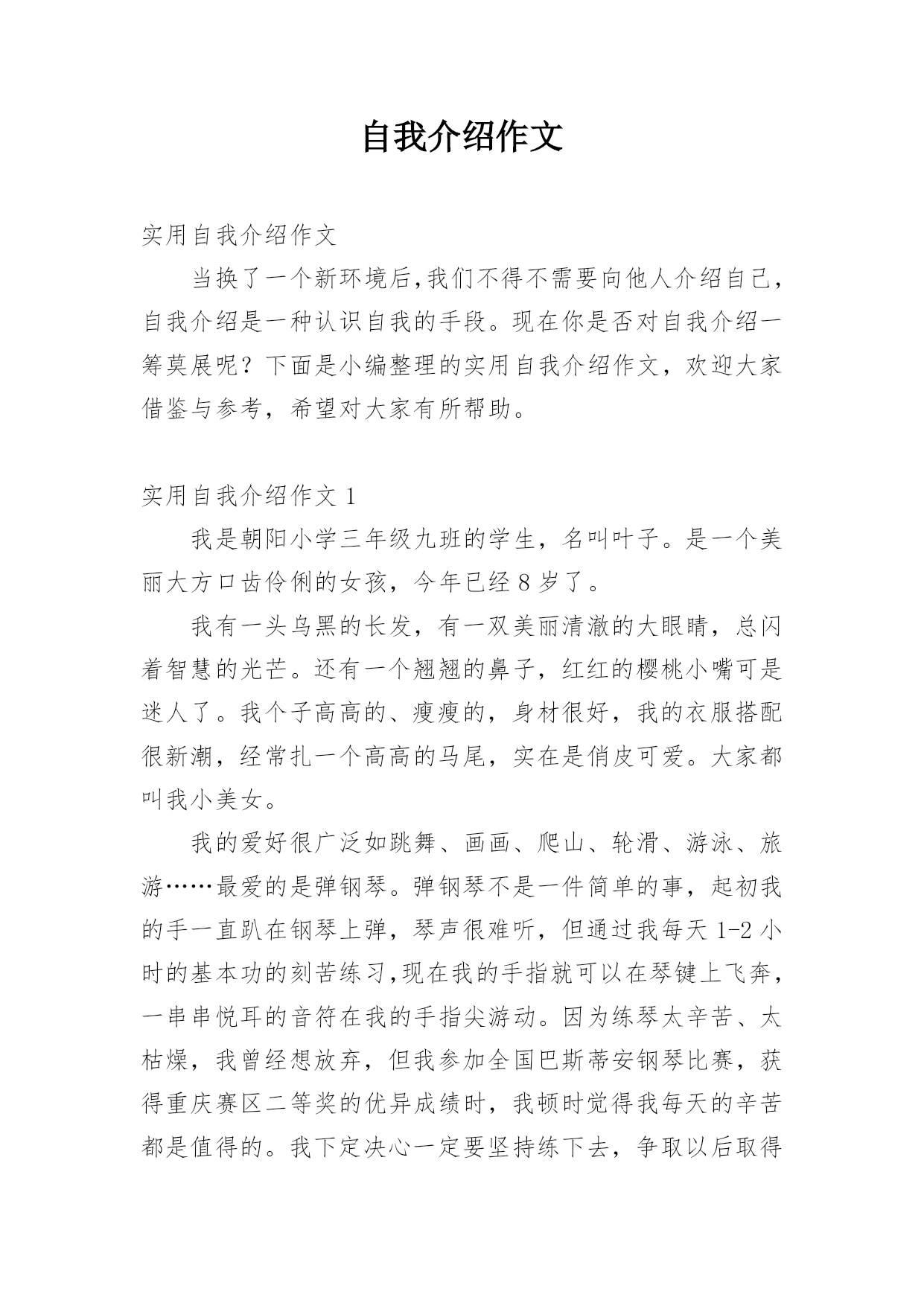 自我介绍作文

实用自我介绍作文

当换了一个新环境后,我们不得不需要向他人介绍自己，自我介绍是一种认识自我的手段。现在你是否对自我介绍一筹莫展呢？下面是小编整理的实用自我介绍作文，欢迎大家借鉴与参考，希望对大家有所帮助。

实用自我介绍作文 1

我是朝阳小学三年级九班的学生，名叫叶子。是一个美丽大方口齿伶俐的女孩，今年已经 8 岁了。

我有一头乌黑的长发，有一双美丽清澈的大眼睛，总闪着智慧的光芒。还有一个翘翘的鼻子，红红的樱桃小嘴可是迷人了。我个子高高的、瘦瘦的，身材很好，我的衣服搭配很新潮，经常扎一个高高的马尾，实在是俏皮可爱。大家都叫我小美女。

我的爱好很广泛如跳舞、画画、爬山、轮滑、游泳、旅游……最爱的是弹钢琴。弹钢琴不是一件简单的事，起初我的手一直趴在钢琴上弹，琴声很难听，但通过我每天 1-2 小时的基本功的刻苦练习,现在我的手指就可以在琴键上飞奔，一串串悦耳的音符在我的手指尖游动。因为练琴太辛苦、太枯燥，我曾经想放弃，但我参加全国巴斯蒂安钢琴比赛，获得重庆赛区二等奖的优异成绩时，我顿时觉得我每天的辛苦都是值得的。我下定决心一定要坚持练下去，争取以后取得